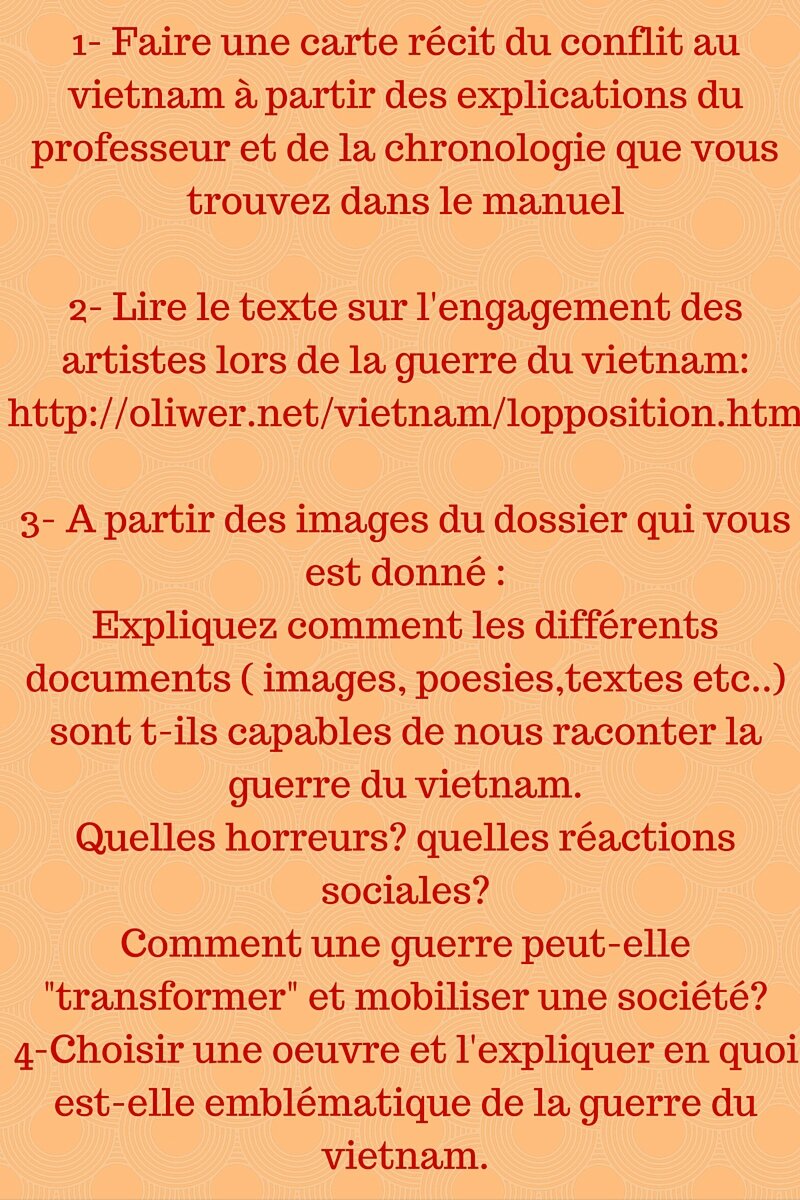 1- Faire une carte récit du conflit au vietnam à partir des explications du professeur et de la chronologie que vous trouvez dans le manuel

2- Lire le texte sur l'engagement des artistes lors de la guerre du vietnam: http://oliwer.net/vietnam/lopposition.htm

3- A partir des images du dossier qui vous est donné :
Expliquez comment les différents documents ( images, poesies,textes etc..) sont t-ils capables de nous raconter la guerre du vietnam.
Quelles horreurs? quelles réactions sociales?
Comment une guerre peut-elle "transformer" et mobiliser une société?
4-Choisir une oeuvre et l'expliquer en quoi est-elle emblématique de la guerre du vietnam.